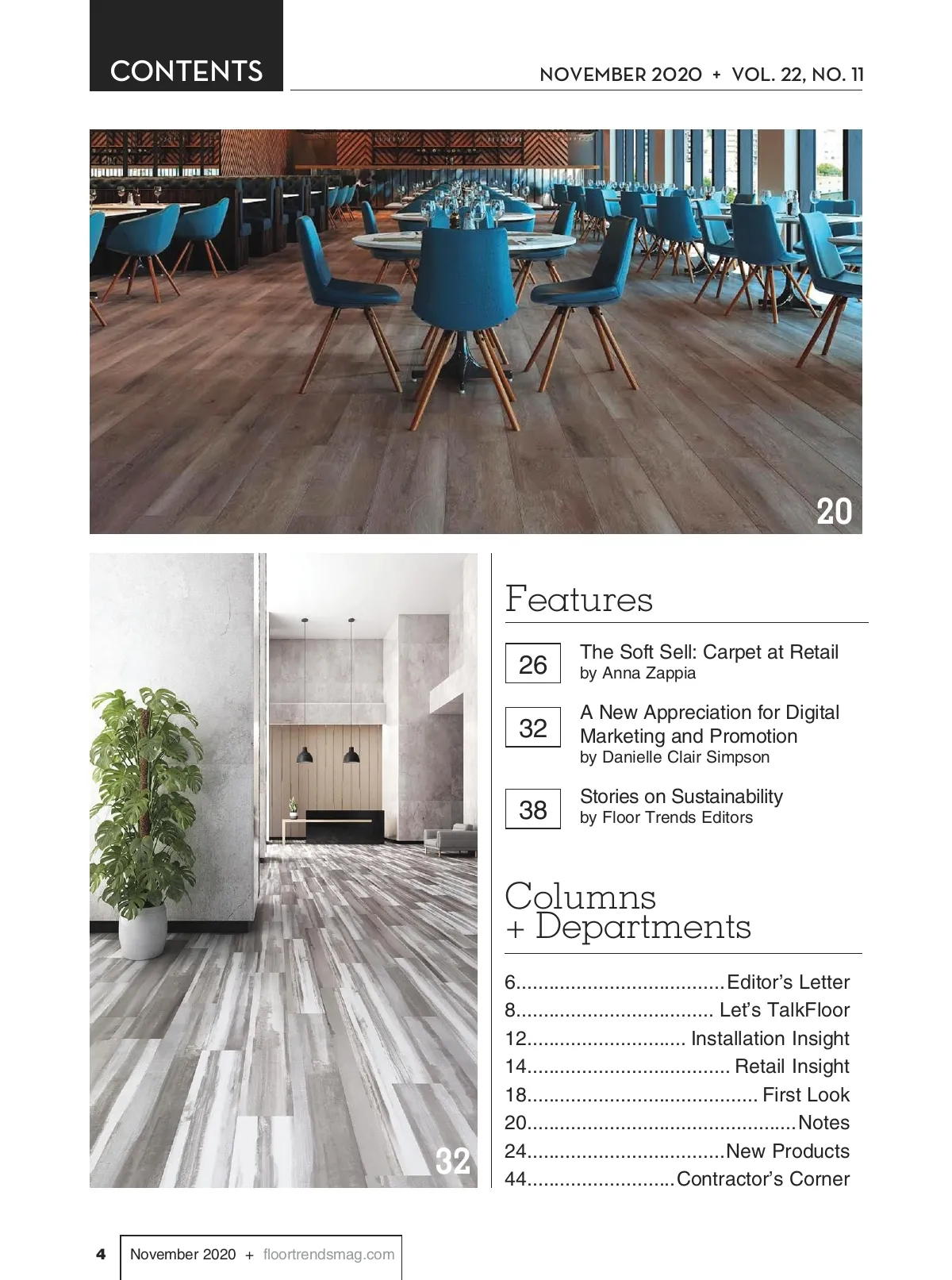 CONTENTS

NOVEMBER 2020 + VOL. 22, NO. 11

20

32

Features

26 The Soft Sell: Carpet at Retail
by Anna Zappia

32 A New Appreciation for Digital Marketing and Promotion
by Danielle Clair Simpson

38 Stories on Sustainability
by Floor Trends Editors

Columns + Departments

6......................................Editor's Letter
8.................................... Let's TalkFloor
12............................. Installation Insight
14..................................... Retail Insight
18.......................................... First Look
20.................................................Notes
24....................................New Products
44...........................Contractor's Corner

4 November 2020 + floortrendsmag.com